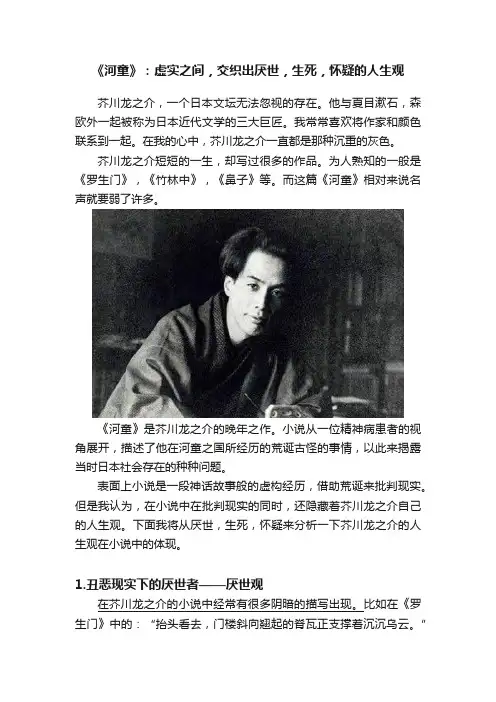 《河童》：虚实之间，交织出厌世，生死，怀疑的人生观

芥川龙之介，一个日本文坛无法忽视的存在。他与夏目漱石，森欧外一起被称为日本近代文学的三大巨匠。我常常喜欢将作家和颜色联系到一起。在我的心中，芥川龙之介一直都是那种沉重的灰色。

芥川龙之介短短的一生，却写过很多的作品。为人熟知的一般是《罗生门》，《竹林中》，《鼻子》等。而这篇《河童》相对来说名声就要弱了许多。

《河童》是芥川龙之介的晚年之作。小说从一位精神病患者的视角展开，描述了他在河童之国所经历的荒诞古怪的事情，以此来揭露当时日本社会存在的种种问题。

表面上小说是一段神话故事般的虚构经历，借助荒诞来批判现实。但是我认为，在小说中在批判现实的同时，还隐藏着芥川龙之介自己的人生观。下面我将从厌世，生死，怀疑来分析一下芥川龙之介的人生观在小说中的体现。

1.丑恶现实下的厌世者——厌世观

在芥川龙之介的小说中经常有很多阴暗的描写出现。比如在《罗生门》中的：“抬头看去，门楼斜向翘起的脊瓦正支撑着沉沉乌云。”